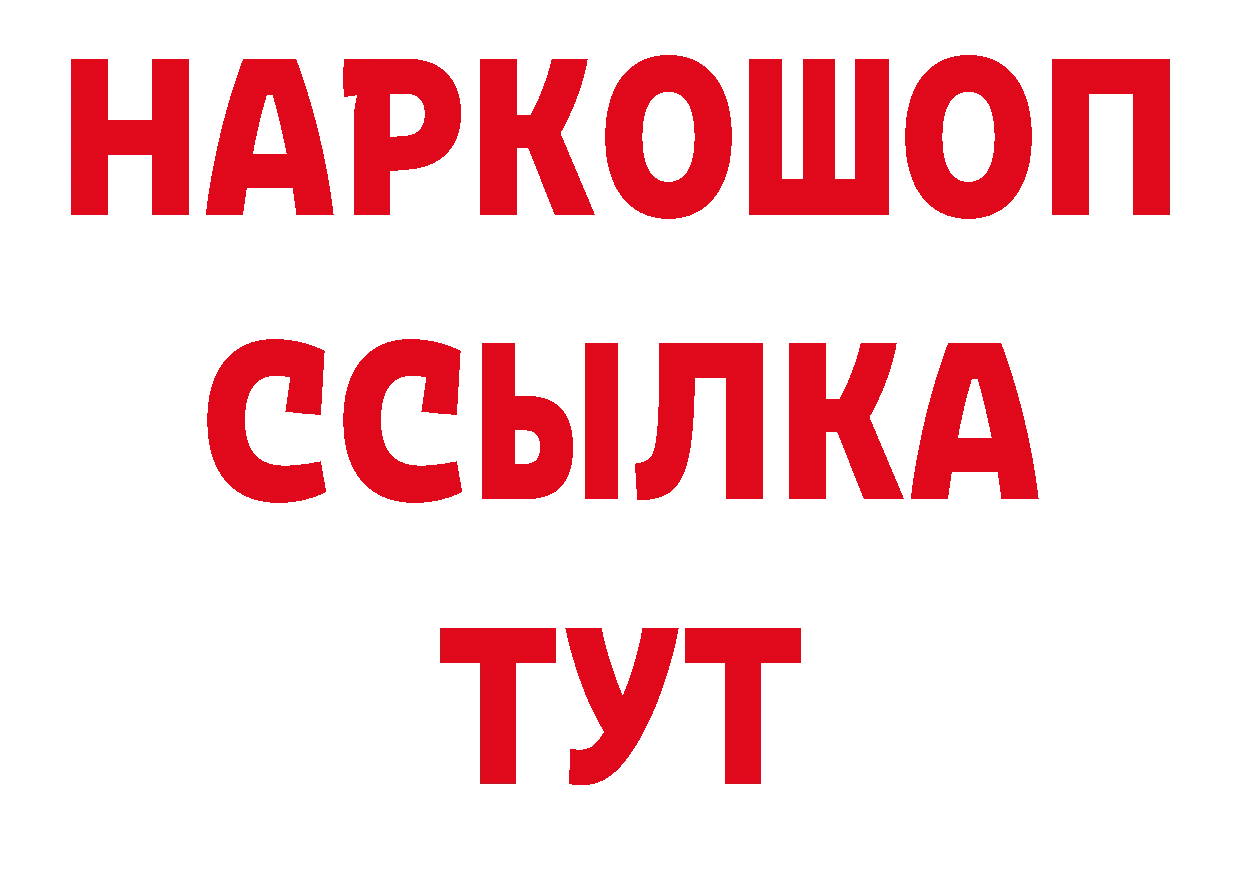 НАРКОШОП
ССЫЛКА
ТУТ